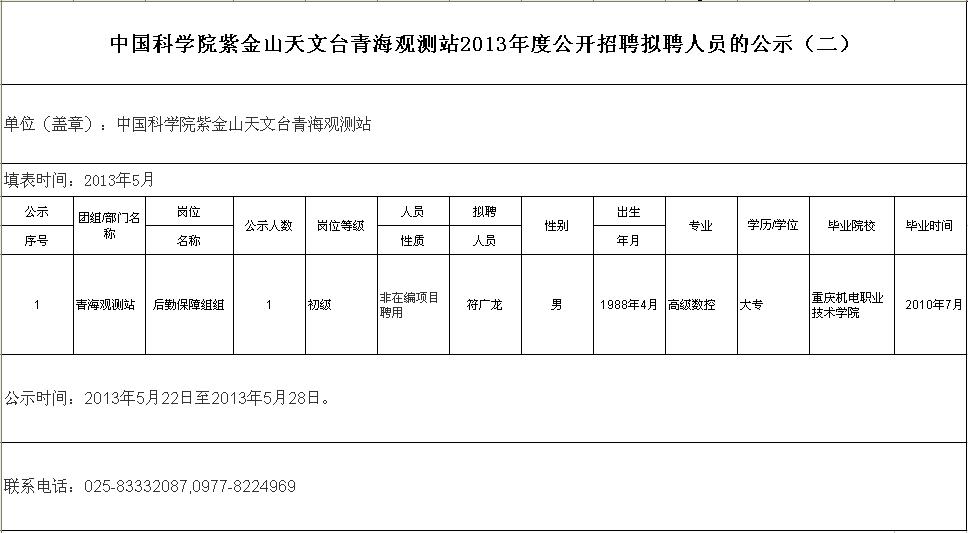 中国科学院紫金山天文台青海观测站2013年度公开招聘拟聘人员的公示（二）

单位（盖章）：中国科学院紫金山天文台青海观测站

填表时间：2013年5月

| 公示序号 | 团组/部门名称 | 岗位名称 | 公示人数 | 岗位等级 | 人员性质 | 拟聘人员 | 性别 | 出生年月 | 专业 | 学历/学位 | 毕业院校 | 毕业时间 |
|---|---|---|---|---|---|---|---|---|---|---|---|---|
| 1 | 青海观测站 | 后勤保障组组 | 1 | 初级 | 非在编项目聘用 | 符广龙 | 男 | 1988年4月 | 高级数控 | 大专 | 重庆机电职业技术学院 | 2010年7月 |

公示时间：2013年5月22日至2013年5月28日。

联系电话：025-83332087,0977-8224969